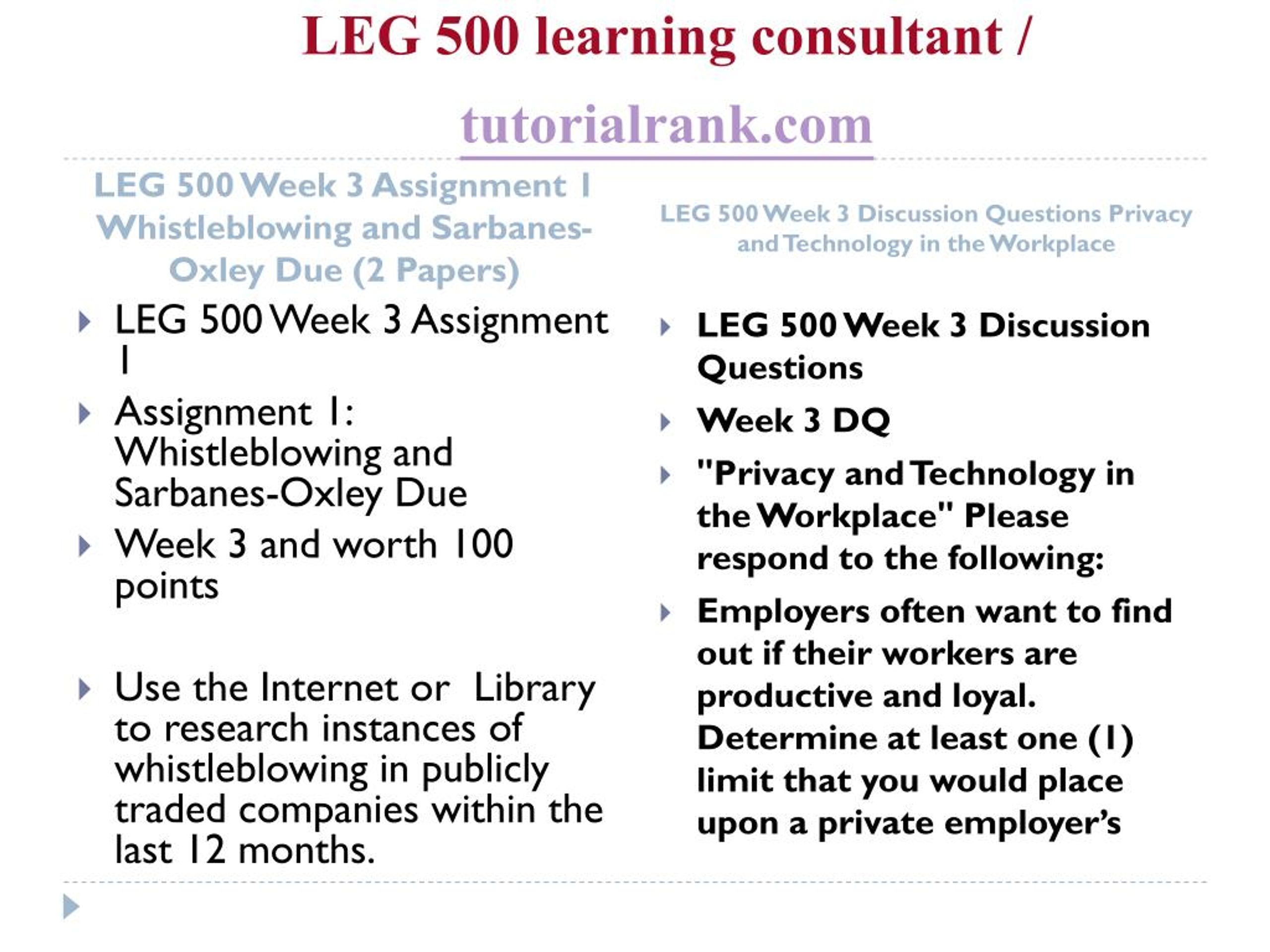 LEG 500 learning consultant /

tutorialrank.com

LEG 500 Week 3 Assignment 1 Whistleblowing and Sarbanes-Oxley Due (2 Papers)

LEG 500 Week 3 Assignment 1

Assignment 1: Whistleblowing and Sarbanes-Oxley Due

Week 3 and worth 100 points

Use the Internet or Library to research instances of whistleblowing in publicly traded companies within the last 12 months.

LEG 500 Week 3 Discussion Questions Privacy and Technology in the Workplace

LEG 500 Week 3 Discussion Questions

Week 3 DQ

"Privacy and Technology in the Workplace" Please respond to the following:

Employers often want to find out if their workers are productive and loyal. Determine at least one (1) limit that you would place upon a private employer's